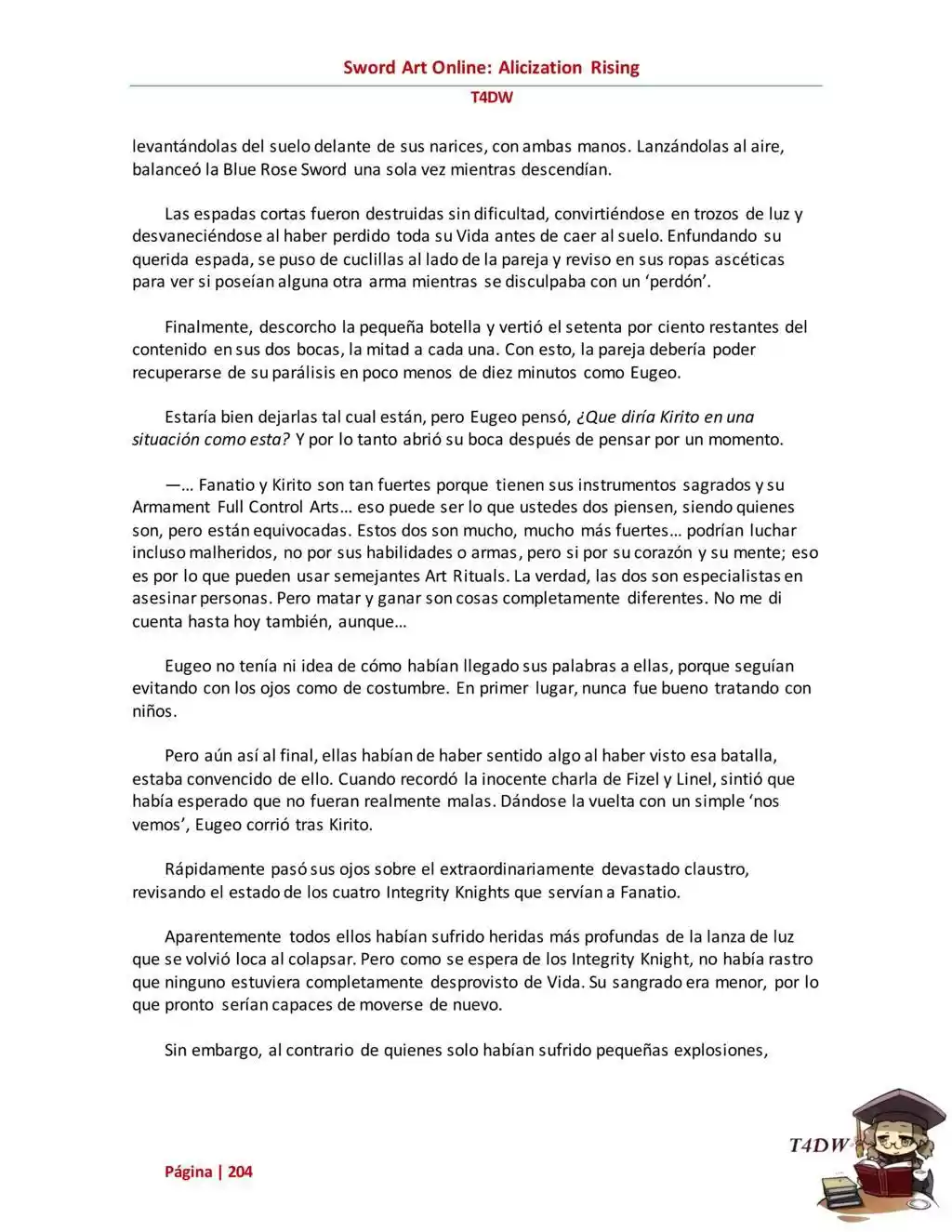 Sword Art Online: Alicization Rising

T4DW

levantándolas del suelo delante de sus narices, con ambas manos. Lanzándolas al aire, balanceó la Blue Rose Sword una sola vez mientras descendían.

Las espadas cortas fueron destruidas sin dificultad, convirtiéndose en trozos de luz y desvaneciéndose al haber perdido toda su Vida antes de caer al suelo. Enfundando su querida espada, se puso de cuclillas al lado de la pareja y reviso en sus ropas ascéticas para ver si poseían alguna otra arma mientras se disculpaba con un 'perdón'.

Finalmente, descorcho la pequeña botella y vertió el setenta por ciento restantes del contenido en sus dos bocas, la mitad a cada una. Con esto, la pareja debería poder recuperarse de su parálisis en poco menos de diez minutos como Eugeo.

Estaría bien dejarlas tal cual están, pero Eugeo pensó, ¿Que diría Kirito en una situación como esta? Y por lo tanto abrió su boca después de pensar por un momento.

—… Fanatio y Kirito son tan fuertes porque tienen sus instrumentos sagrados y su Armament Full Control Arts… eso puede ser lo que ustedes dos piensen, siendo quienes son, pero están equivocadas. Estos dos son mucho, mucho más fuertes… podrían luchar incluso malheridos, no por sus habilidades o armas, pero si por su corazón y su mente; eso es por lo que pueden usar semejantes Art Rituals. La verdad, las dos son especialistas en asesinar personas. Pero matar y ganar son cosas completamente diferentes. No me di cuenta hasta hoy también, aunque…

Eugeo no tenía ni idea de cómo habían llegado sus palabras a ellas, porque seguían evitando con los ojos como de costumbre. En primer lugar, nunca fue bueno tratando con niños.

Pero aún así al final, ellas habían de haber sentido algo al haber visto esa batalla, estaba convencido de ello. Cuando recordó la inocente charla de Fizel y Linel, sintió que había esperado que no fueran realmente malas. Dándose la vuelta con un simple 'nos vemos', Eugeo corrió tras Kirito.

Rápidamente pasó sus ojos sobre el extraordinariamente devastado claustro, revisando el estado de los cuatro Integrity Knights que servían a Fanatio.

Aparentemente todos ellos habían sufrido heridas más profundas de la lanza de luz que se volvió loca al colapsar. Pero como se espera de los Integrity Knight, no había rastro que ninguno estuviera completamente desprovisto de Vida. Su sangrado era menor, por lo que pronto serían capaces de moverse de nuevo.

Sin embargo, al contrario de quienes solo habían sufrido pequeñas explosiones,

Página | 204

T4DW